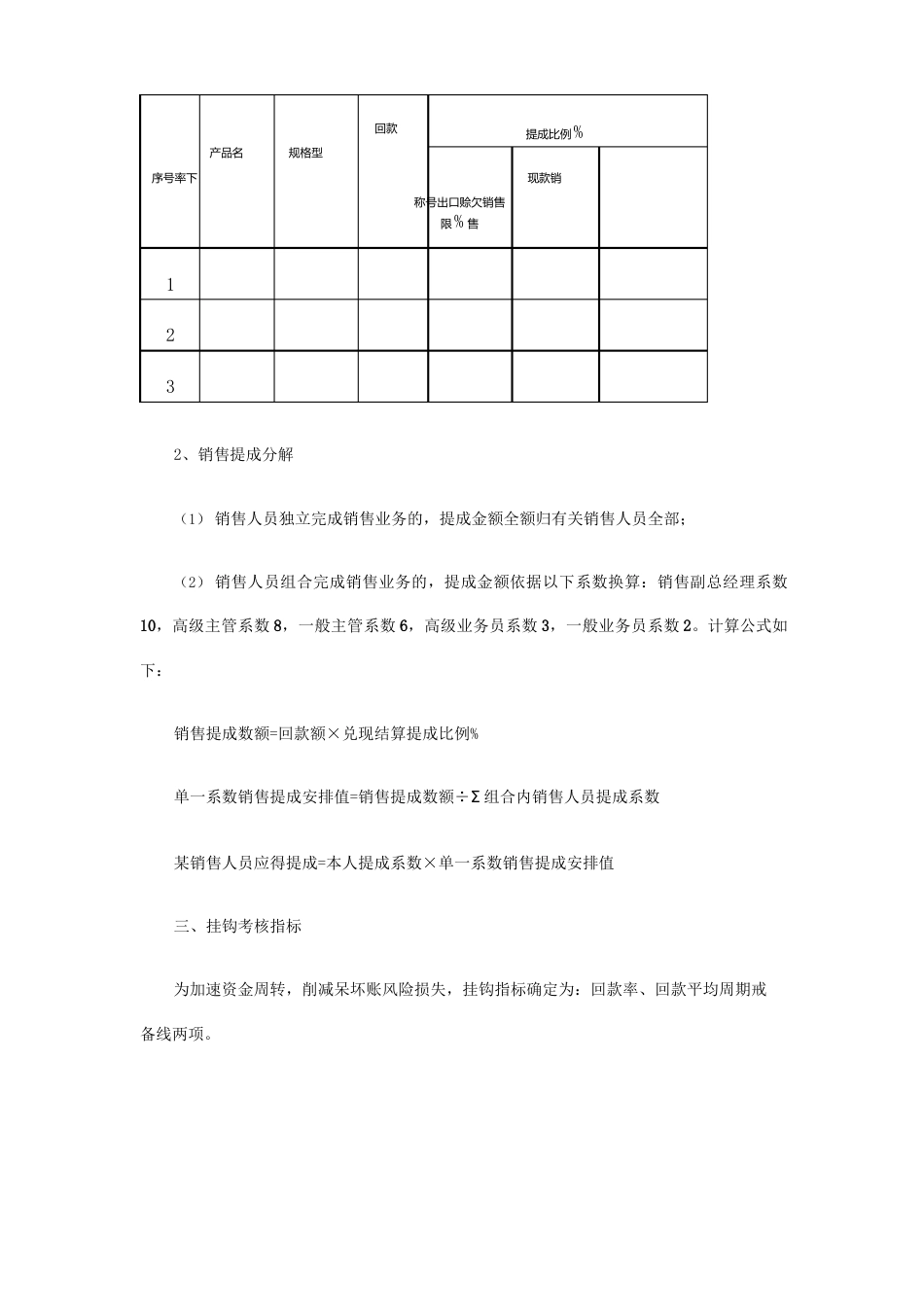 | 序号率下 | 产品名 | 规格型 | 回款 | 提成比例% | | |
|---|---|---|---|---|---|---|
| | | | | 称号出口赊欠销售限%售 | 现款销 | |
| 1 | | | | | | |
| 2 | | | | | | |
| 3 | | | | | | |

2、销售提成分解

（1）销售人员独立完成销售业务的，提成金额全额归有关销售人员全部；

（2）销售人员组合完成销售业务的，提成金额依据以下系数换算：销售副总经理系数10，高级主管系数8，一般主管系数6，高级业务员系数3，一般业务员系数2。计算公式如下：

销售提成数额=回款额×兑现结算提成比例%

单一系数销售提成安排值=销售提成数额÷Σ组合内销售人员提成系数

某销售人员应得提成=本人提成系数×单一系数销售提成安排值

三、挂钩考核指标

为加速资金周转，削减呆坏账风险损失，挂钩指标确定为：回款率、回款平均周期戒备线两项。